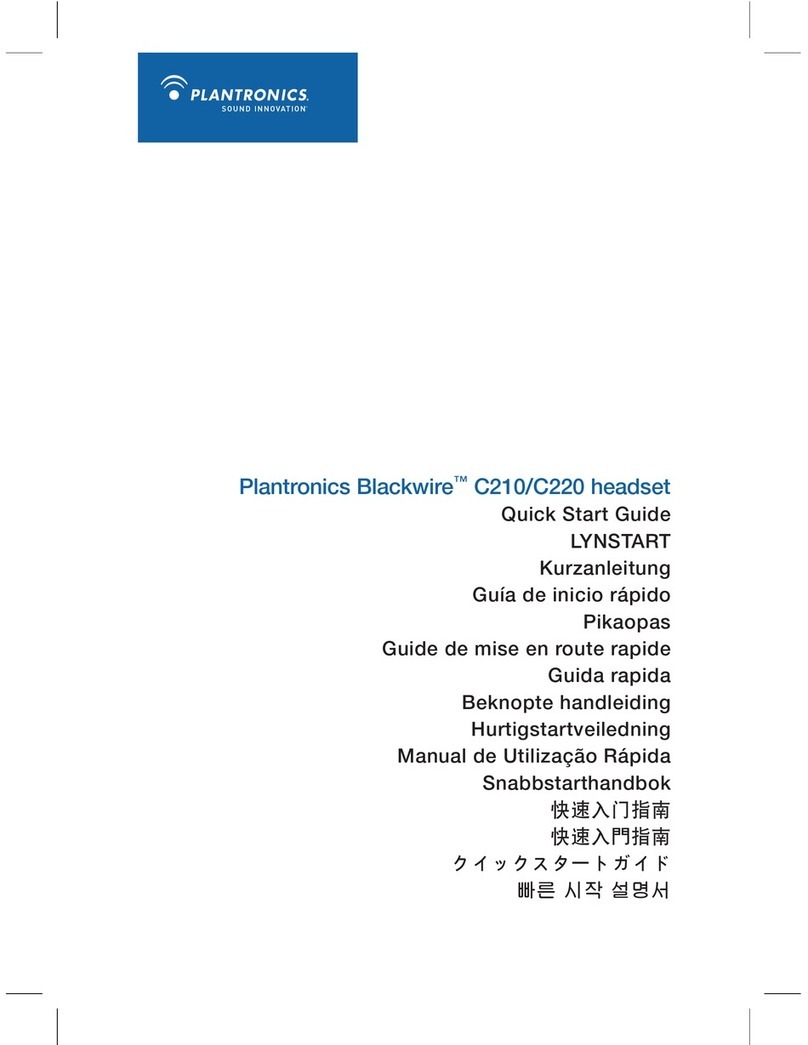 PLANTRONICS.
SOUND INNOVATION

Plantronics Blackwire™ C210/C220 headset
Quick Start Guide
LYNSTART
Kurzanleitung
Guía de inicio rápido
Pikaopas
Guide de mise en route rapide
Guida rapida
Beknopte handleiding
Hurtigstartveiledning
Manual de Utilização Rápida
Snabbstarthandbok
快速入门指南
快速入門指南
クイックスタートガイド
빠른 시작 설명서